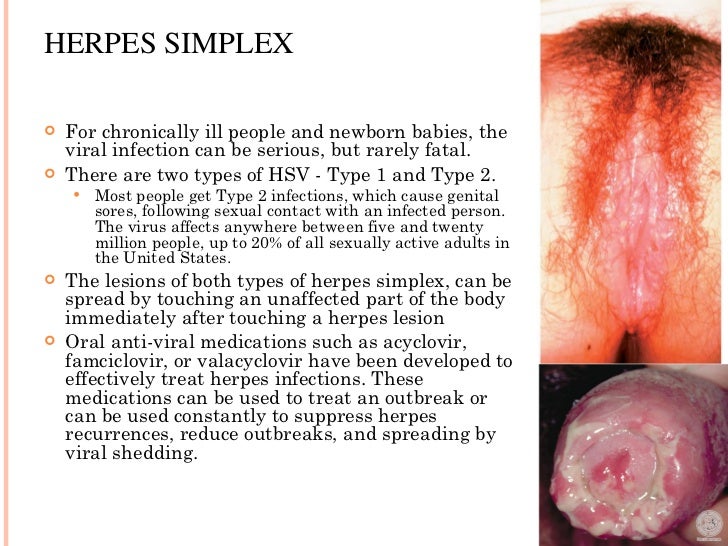 HERPES SIMPLEX

• For chronically ill people and newborn babies, the viral infection can be serious, but rarely fatal.

• There are two types of HSV - Type 1 and Type 2.

• Most people get Type 2 infections, which cause genital sores, following sexual contact with an infected person. The virus affects anywhere between five and twenty million people, up to 20% of all sexually active adults in the United States.

• The lesions of both types of herpes simplex, can be spread by touching an unaffected part of the body immediately after touching a herpes lesion

• Oral anti-viral medications such as acyclovir, famciclovir, or valacyclovir have been developed to effectively treat herpes infections. These medications can be used to treat an outbreak or can be used constantly to suppress herpes recurrences, reduce outbreaks, and spreading by viral shedding.